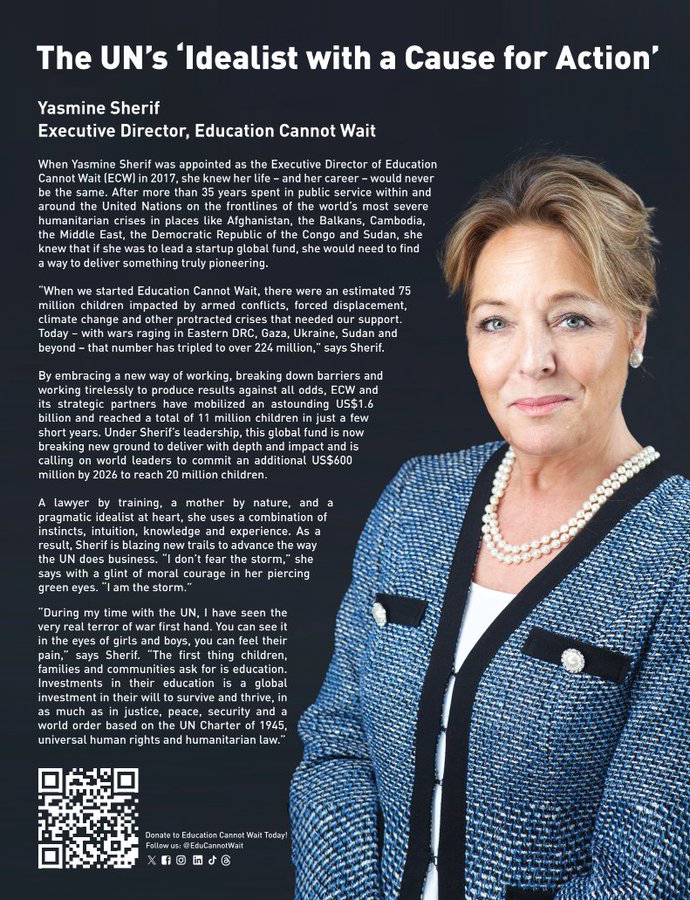 The UN's 'Idealist with a Cause for Action'

Yasmine Sherif
Executive Director, Education Cannot Wait

When Yasmine Sherif was appointed as the Executive Director of Education Cannot Wait (ECW) in 2017, she knew her life – and her career – would never be the same. After more than 35 years spent in public service within and around the United Nations on the frontlines of the world's most severe humanitarian crises in places like Afghanistan, the Balkans, Cambodia, the Middle East, the Democratic Republic of the Congo and Sudan, she knew that if she was to lead a startup global fund, she would need to find a way to deliver something truly pioneering.

"When we started Education Cannot Wait, there were an estimated 75 million children impacted by armed conflicts, forced displacement, climate change and other protracted crises that needed our support. Today – with wars raging in Eastern DRC, Gaza, Ukraine, Sudan and beyond – that number has tripled to over 224 million," says Sherif.

By embracing a new way of working, breaking down barriers and working tirelessly to produce results against all odds, ECW and its strategic partners have mobilized an astounding US$1.6 billion and reached a total of 11 million children in just a few short years. Under Sherif's leadership, this global fund is now breaking new ground to deliver with depth and impact and is calling on world leaders to commit an additional US$600 million by 2026 to reach 20 million children.

A lawyer by training, a mother by nature, and a pragmatic idealist at heart, she uses a combination of instincts, intuition, knowledge and experience. As a result, Sherif is blazing new trails to advance the way the UN does business. "I don't fear the storm," she says with a glint of moral courage in her piercing green eyes. "I am the storm."

"During my time with the UN, I have seen the very real terror of war first hand. You can see it in the eyes of girls and boys, you can feel their pain," says Sherif. "The first thing children, families and communities ask for is education. Investments in their education is a global investment in their will to survive and thrive, in as much as in justice, peace, security and a world order based on the UN Charter of 1945, universal human rights and humanitarian law."

Donate to Education Cannot Wait Today!
Follow us: @EduCannotWait